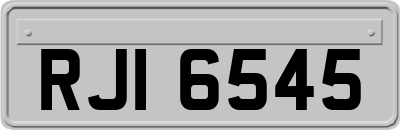 RJI 6545